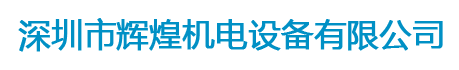 深圳市辉煌机电设备有限公司